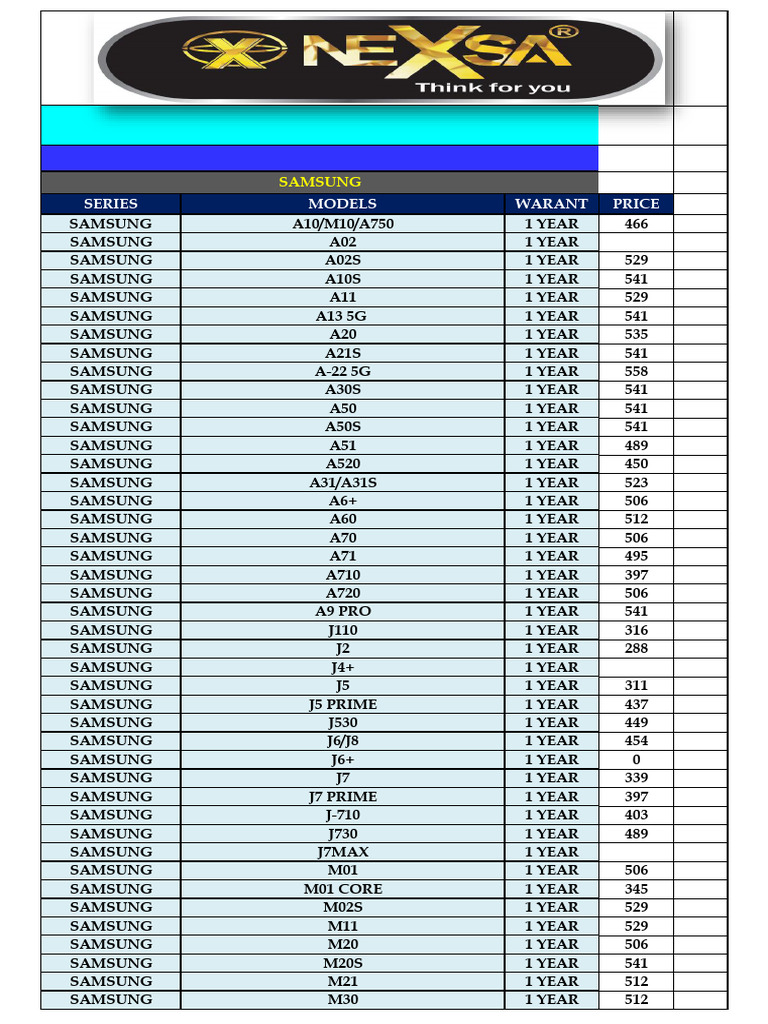 NEXSA®
Think for you

SAMSUNG

| SERIES | MODELS | WARANT | PRICE |
|---|---|---|---|
| SAMSUNG | A10/M10/A750 | 1 YEAR | 466 |
| SAMSUNG | A02 | 1 YEAR | |
| SAMSUNG | A02S | 1 YEAR | 529 |
| SAMSUNG | A10S | 1 YEAR | 541 |
| SAMSUNG | A11 | 1 YEAR | 529 |
| SAMSUNG | A13 5G | 1 YEAR | 541 |
| SAMSUNG | A20 | 1 YEAR | 535 |
| SAMSUNG | A21S | 1 YEAR | 541 |
| SAMSUNG | A-22 5G | 1 YEAR | 558 |
| SAMSUNG | A30S | 1 YEAR | 541 |
| SAMSUNG | A50 | 1 YEAR | 541 |
| SAMSUNG | A50S | 1 YEAR | 541 |
| SAMSUNG | A51 | 1 YEAR | 489 |
| SAMSUNG | A520 | 1 YEAR | 450 |
| SAMSUNG | A31/A31S | 1 YEAR | 523 |
| SAMSUNG | A6+ | 1 YEAR | 506 |
| SAMSUNG | A60 | 1 YEAR | 512 |
| SAMSUNG | A70 | 1 YEAR | 506 |
| SAMSUNG | A71 | 1 YEAR | 495 |
| SAMSUNG | A710 | 1 YEAR | 397 |
| SAMSUNG | A720 | 1 YEAR | 506 |
| SAMSUNG | A9 PRO | 1 YEAR | 541 |
| SAMSUNG | J110 | 1 YEAR | 316 |
| SAMSUNG | J2 | 1 YEAR | 288 |
| SAMSUNG | J4+ | 1 YEAR | |
| SAMSUNG | J5 | 1 YEAR | 311 |
| SAMSUNG | J5 PRIME | 1 YEAR | 437 |
| SAMSUNG | J530 | 1 YEAR | 449 |
| SAMSUNG | J6/J8 | 1 YEAR | 454 |
| SAMSUNG | J6+ | 1 YEAR | 0 |
| SAMSUNG | J7 | 1 YEAR | 339 |
| SAMSUNG | J7 PRIME | 1 YEAR | 397 |
| SAMSUNG | J-710 | 1 YEAR | 403 |
| SAMSUNG | J730 | 1 YEAR | 489 |
| SAMSUNG | J7MAX | 1 YEAR | |
| SAMSUNG | M01 | 1 YEAR | 506 |
| SAMSUNG | M01 CORE | 1 YEAR | 345 |
| SAMSUNG | M02S | 1 YEAR | 529 |
| SAMSUNG | M11 | 1 YEAR | 529 |
| SAMSUNG | M20 | 1 YEAR | 506 |
| SAMSUNG | M20S | 1 YEAR | 541 |
| SAMSUNG | M21 | 1 YEAR | 512 |
| SAMSUNG | M30 | 1 YEAR | 512 |